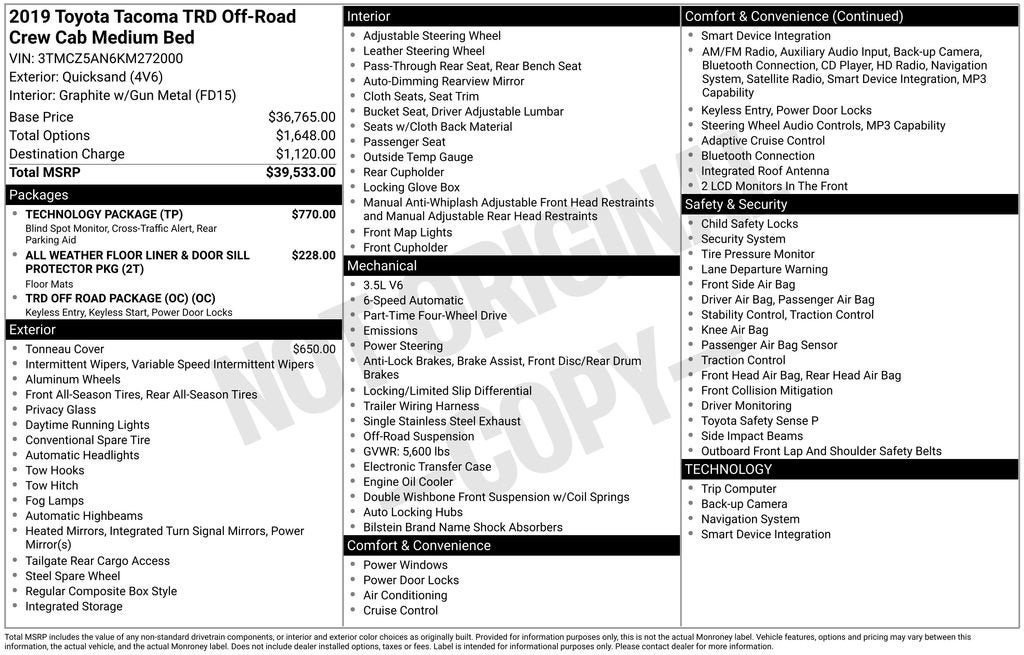 2019 Toyota Tacoma TRD Off-Road Crew Cab Medium Bed
VIN: 3TMCZ5AN6KM272000
Exterior: Quicksand (4V6)
Interior: Graphite w/Gun Metal (FD15)

| Base Price | $36,765.00 |
|---|---|
| Total Options | $1,648.00 |
| Destination Charge | $1,120.00 |
| Total MSRP | $39,533.00 |

Packages
TECHNOLOGY PACKAGE (TP) $770.00
Blind Spot Monitor, Cross-Traffic Alert, Rear Parking Aid
ALL WEATHER FLOOR LINER & DOOR SILL PROTECTOR PKG (2T) $228.00
Floor Mats
TRD OFF ROAD PACKAGE (OC) (OC)
Keyless Entry, Keyless Start, Power Door Locks

Exterior
Tonneau Cover $650.00
Intermittent Wipers, Variable Speed Intermittent Wipers
Aluminum Wheels
Front All-Season Tires, Rear All-Season Tires
Privacy Glass
Daytime Running Lights
Conventional Spare Tire
Automatic Headlights
Tow Hooks
Tow Hitch
Fog Lamps
Automatic Highbeams
Heated Mirrors, Integrated Turn Signal Mirrors, Power Mirror(s)
Tailgate Rear Cargo Access
Steel Spare Wheel
Regular Composite Box Style
Integrated Storage

Interior
Adjustable Steering Wheel
Leather Steering Wheel
Pass-Through Rear Seat, Rear Bench Seat
Auto-Dimming Rearview Mirror
Cloth Seats, Seat Trim
Bucket Seat, Driver Adjustable Lumbar
Seats w/Cloth Back Material
Passenger Seat
Outside Temp Gauge
Rear Cupholder
Locking Glove Box
Manual Anti-Whiplash Adjustable Front Head Restraints and Manual Adjustable Rear Head Restraints
Front Map Lights
Front Cupholder

Mechanical
3.5L V6
6-Speed Automatic
Part-Time Four-Wheel Drive
Emissions
Power Steering
Anti-Lock Brakes, Brake Assist, Front Disc/Rear Drum Brakes
Locking/Limited Slip Differential
Trailer Wiring Harness
Single Stainless Steel Exhaust
Off-Road Suspension
GVWR: 5,600 lbs
Electronic Transfer Case
Engine Oil Cooler
Double Wishbone Front Suspension w/Coil Springs
Auto Locking Hubs
Bilstein Brand Name Shock Absorbers

Comfort & Convenience
Power Windows
Power Door Locks
Air Conditioning
Cruise Control

Comfort & Convenience (Continued)
Smart Device Integration
AM/FM Radio, Auxiliary Audio Input, Back-up Camera, Bluetooth Connection, CD Player, HD Radio, Navigation System, Satellite Radio, Smart Device Integration, MP3 Capability
Keyless Entry, Power Door Locks
Steering Wheel Audio Controls, MP3 Capability
Adaptive Cruise Control
Bluetooth Connection
Integrated Roof Antenna
2 LCD Monitors In The Front

Safety & Security
Child Safety Locks
Security System
Tire Pressure Monitor
Lane Departure Warning
Front Side Air Bag
Driver Air Bag, Passenger Air Bag
Stability Control, Traction Control
Knee Air Bag
Passenger Air Bag Sensor
Traction Control
Front Head Air Bag, Rear Head Air Bag
Front Collision Mitigation
Driver Monitoring
Toyota Safety Sense P
Side Impact Beams
Outboard Front Lap And Shoulder Safety Belts

TECHNOLOGY
Trip Computer
Back-up Camera
Navigation System
Smart Device Integration

NOT ORIGINAL COPY

Total MSRP includes the value of any non-standard drivetrain components, or interior and exterior color choices as originally built. Provided for information purposes only, this is not the actual Monroney label. Vehicle features, options and pricing may vary between this information, the actual vehicle, and the actual Monroney label. Does not include dealer installed options, taxes or fees. Label is intended for informational purposes only. Please contact dealer for more information.